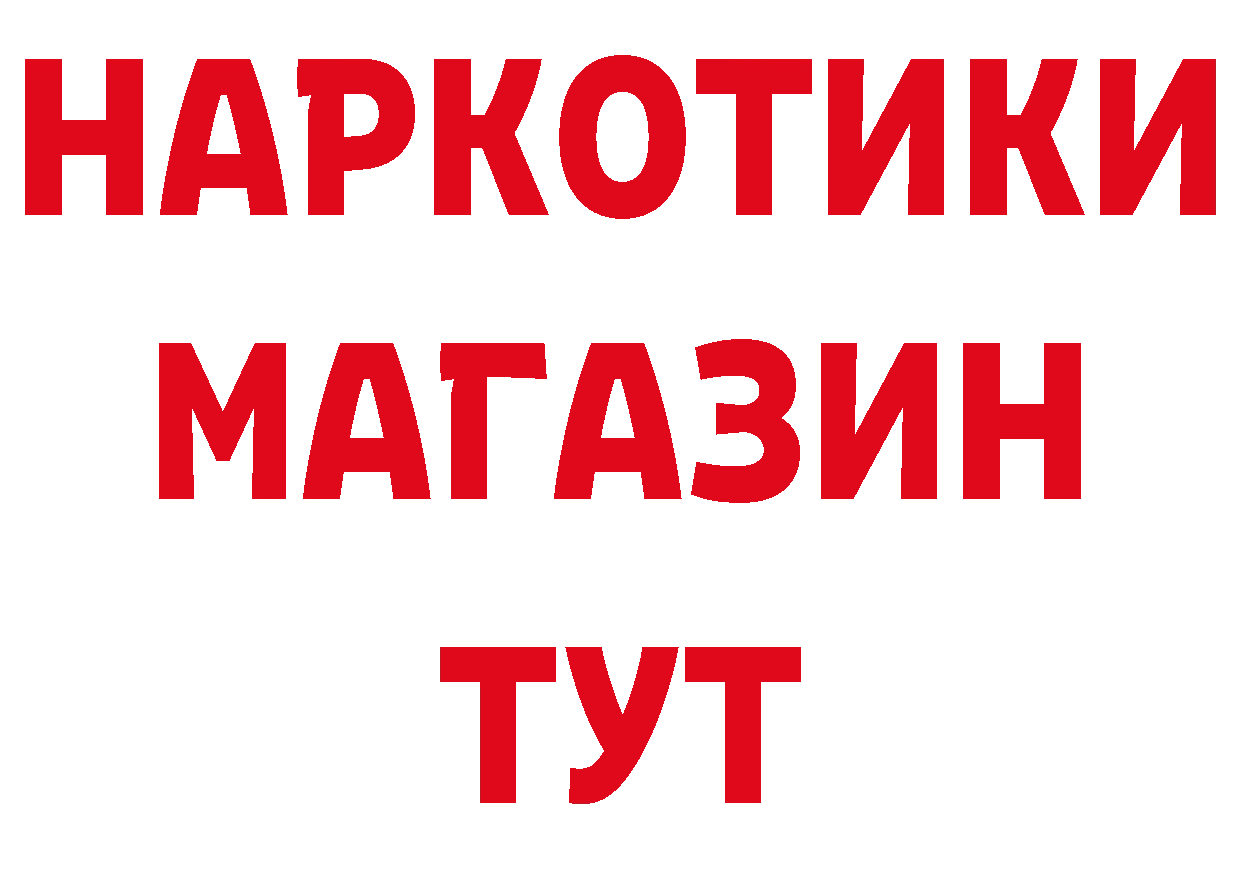 НАРКОТИКИ
МАГАЗИН
ТУТ